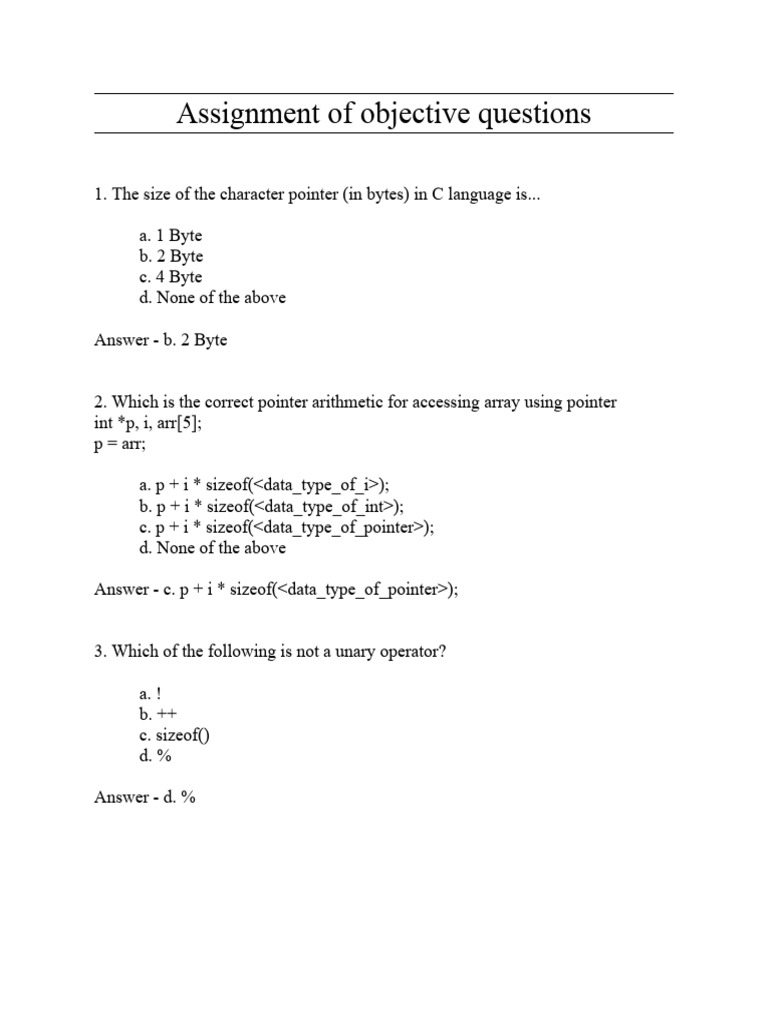 Assignment of objective questions

1. The size of the character pointer (in bytes) in C language is...

a. 1 Byte
b. 2 Byte
c. 4 Byte
d. None of the above

Answer - b. 2 Byte

2. Which is the correct pointer arithmetic for accessing array using pointer
int *p, i, arr[5];
p = arr;

a. p + i * sizeof(<data_type_of_i>);
b. p + i * sizeof(<data_type_of_int>);
c. p + i * sizeof(<data_type_of_pointer>);
d. None of the above

Answer - c. p + i * sizeof(<data_type_of_pointer>);

3. Which of the following is not a unary operator?

a. !
b. ++
c. sizeof()
d. %

Answer - d. %